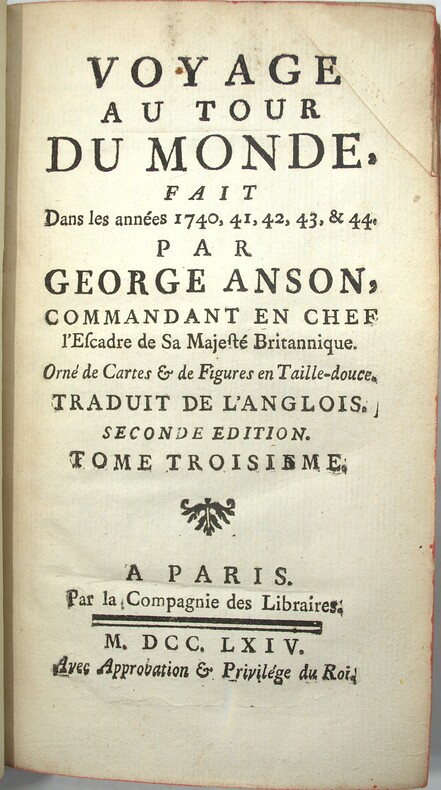 VOYAGE
AU TOUR
DU MONDE,
FAIT
Dans les années 1740, 41, 42, 43, & 44.
PAR
GEORGE ANSON,
COMMANDANT EN CHEF
l'Escadre de Sa Majesté Britannique.
Orné de Cartes & de Figures en Taille-douce.
TRADUIT DE L'ANGLOIS.
SECONDE EDITION.
TOME TROISIEME.

A PARIS.
Par la Compagnie des Libraires.

M. DCC. LXIV.
Avec Approbation & Privilége du Roi.